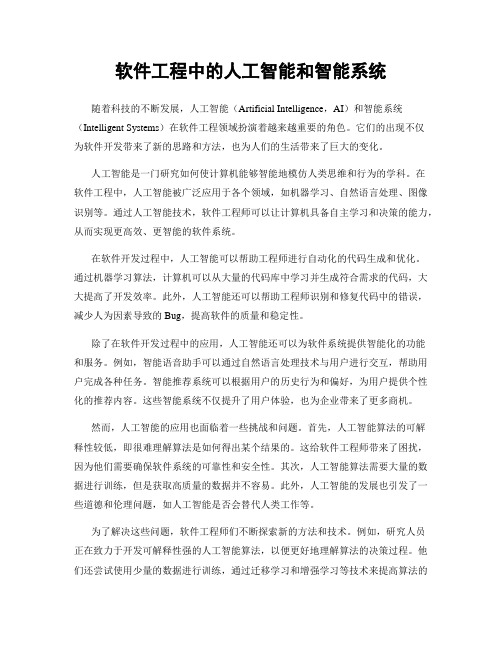 软件工程中的人工智能和智能系统

随着科技的不断发展，人工智能（Artificial Intelligence，AI）和智能系统（Intelligent Systems）在软件工程领域扮演着越来越重要的角色。它们的出现不仅为软件开发带来了新的思路和方法，也为人们的生活带来了巨大的变化。

人工智能是一门研究如何使计算机能够智能地模仿人类思维和行为的学科。在软件工程中，人工智能被广泛应用于各个领域，如机器学习、自然语言处理、图像识别等。通过人工智能技术，软件工程师可以让计算机具备自主学习和决策的能力，从而实现更高效、更智能的软件系统。

在软件开发过程中，人工智能可以帮助工程师进行自动化的代码生成和优化。通过机器学习算法，计算机可以从大量的代码库中学习并生成符合需求的代码，大大提高了开发效率。此外，人工智能还可以帮助工程师识别和修复代码中的错误，减少人为因素导致的 Bug，提高软件的质量和稳定性。

除了在软件开发过程中的应用，人工智能还可以为软件系统提供智能化的功能和服务。例如，智能语音助手可以通过自然语言处理技术与用户进行交互，帮助用户完成各种任务。智能推荐系统可以根据用户的历史行为和偏好，为用户提供个性化的推荐内容。这些智能系统不仅提升了用户体验，也为企业带来了更多商机。

然而，人工智能的应用也面临着一些挑战和问题。首先，人工智能算法的可解释性较低，即很难理解算法是如何得出某个结果的。这给软件工程师带来了困扰，因为他们需要确保软件系统的可靠性和安全性。其次，人工智能算法需要大量的数据进行训练，但是获取高质量的数据并不容易。此外，人工智能的发展也引发了一些道德和伦理问题，如人工智能是否会替代人类工作等。

为了解决这些问题，软件工程师们不断探索新的方法和技术。例如，研究人员正在致力于开发可解释性强的人工智能算法，以便更好地理解算法的决策过程。他们还尝试使用少量的数据进行训练，通过迁移学习和增强学习等技术来提高算法的